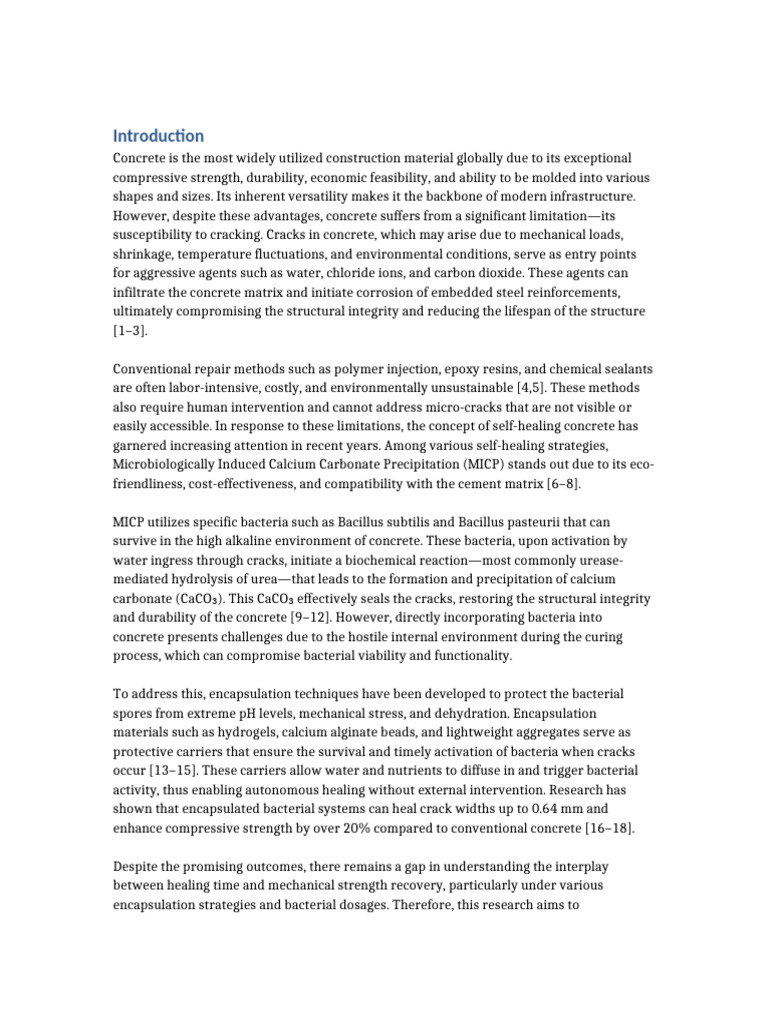 Introduction

Concrete is the most widely utilized construction material globally due to its exceptional compressive strength, durability, economic feasibility, and ability to be molded into various shapes and sizes. Its inherent versatility makes it the backbone of modern infrastructure. However, despite these advantages, concrete suffers from a significant limitation—its susceptibility to cracking. Cracks in concrete, which may arise due to mechanical loads, shrinkage, temperature fluctuations, and environmental conditions, serve as entry points for aggressive agents such as water, chloride ions, and carbon dioxide. These agents can infiltrate the concrete matrix and initiate corrosion of embedded steel reinforcements, ultimately compromising the structural integrity and reducing the lifespan of the structure [1–3].

Conventional repair methods such as polymer injection, epoxy resins, and chemical sealants are often labor-intensive, costly, and environmentally unsustainable [4,5]. These methods also require human intervention and cannot address micro-cracks that are not visible or easily accessible. In response to these limitations, the concept of self-healing concrete has garnered increasing attention in recent years. Among various self-healing strategies, Microbiologically Induced Calcium Carbonate Precipitation (MICP) stands out due to its eco-friendliness, cost-effectiveness, and compatibility with the cement matrix [6–8].

MICP utilizes specific bacteria such as Bacillus subtilis and Bacillus pasteurii that can survive in the high alkaline environment of concrete. These bacteria, upon activation by water ingress through cracks, initiate a biochemical reaction—most commonly urease-mediated hydrolysis of urea—that leads to the formation and precipitation of calcium carbonate ($CaCO_3$). This $CaCO_3$ effectively seals the cracks, restoring the structural integrity and durability of the concrete [9–12]. However, directly incorporating bacteria into concrete presents challenges due to the hostile internal environment during the curing process, which can compromise bacterial viability and functionality.

To address this, encapsulation techniques have been developed to protect the bacterial spores from extreme pH levels, mechanical stress, and dehydration. Encapsulation materials such as hydrogels, calcium alginate beads, and lightweight aggregates serve as protective carriers that ensure the survival and timely activation of bacteria when cracks occur [13–15]. These carriers allow water and nutrients to diffuse in and trigger bacterial activity, thus enabling autonomous healing without external intervention. Research has shown that encapsulated bacterial systems can heal crack widths up to 0.64 mm and enhance compressive strength by over 20% compared to conventional concrete [16–18].

Despite the promising outcomes, there remains a gap in understanding the interplay between healing time and mechanical strength recovery, particularly under various encapsulation strategies and bacterial dosages. Therefore, this research aims to